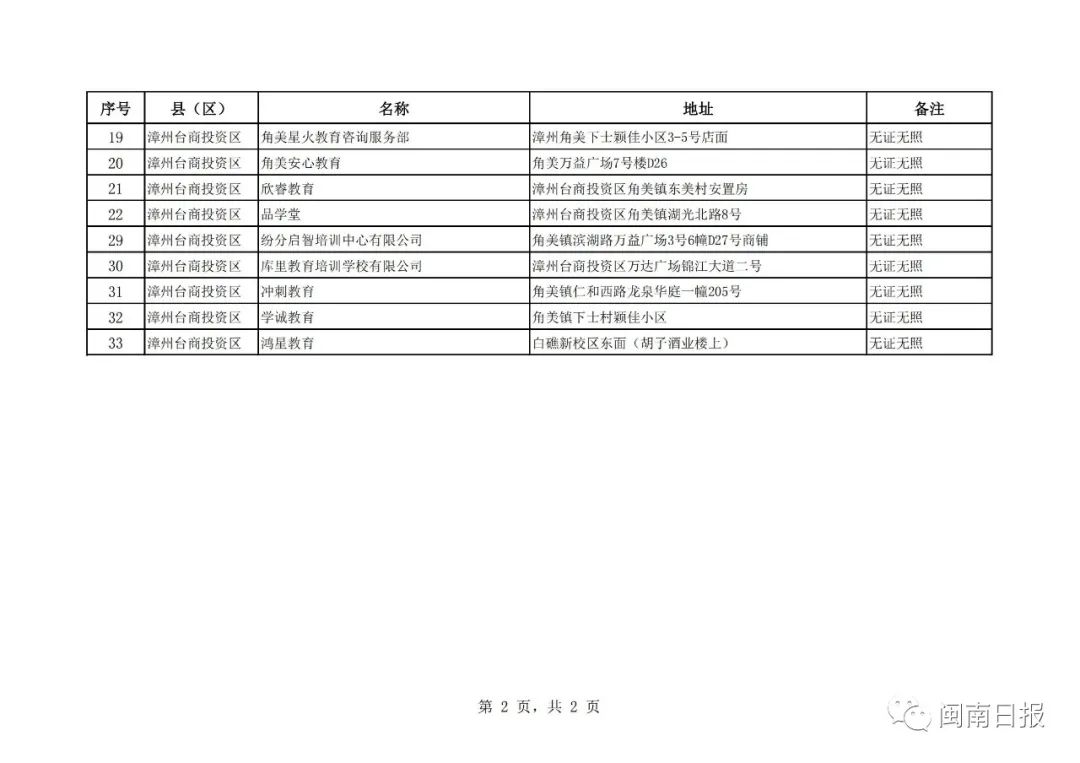 | 序号 | 县（区） | 名称 | 地址 | 备注 |
|---|---|---|---|---|
| 19 | 漳州台商投资区 | 角美星火教育咨询服务部 | 漳州角美下士颖佳小区3-5号店面 | 无证无照 |
| 20 | 漳州台商投资区 | 角美安心教育 | 角美万益广场7号楼D26 | 无证无照 |
| 21 | 漳州台商投资区 | 欣睿教育 | 漳州台商投资区角美镇东美村安置房 | 无证无照 |
| 22 | 漳州台商投资区 | 品学堂 | 漳州台商投资区角美镇湖光北路8号 | 无证无照 |
| 29 | 漳州台商投资区 | 纷分启智培训中心有限公司 | 角美镇滨湖路万益广场3号6幢D27号商铺 | 无证无照 |
| 30 | 漳州台商投资区 | 库里教育培训学校有限公司 | 漳州台商投资区万达广场锦江大道二号 | 无证无照 |
| 31 | 漳州台商投资区 | 冲刺教育 | 角美镇仁和西路龙泉华庭一幢205号 | 无证无照 |
| 32 | 漳州台商投资区 | 学诚教育 | 角美镇下士村颖佳小区 | 无证无照 |
| 33 | 漳州台商投资区 | 鸿星教育 | 白礁新校区东面（胡子酒业楼上） | 无证无照 |

第2页，共2页

闽南日报